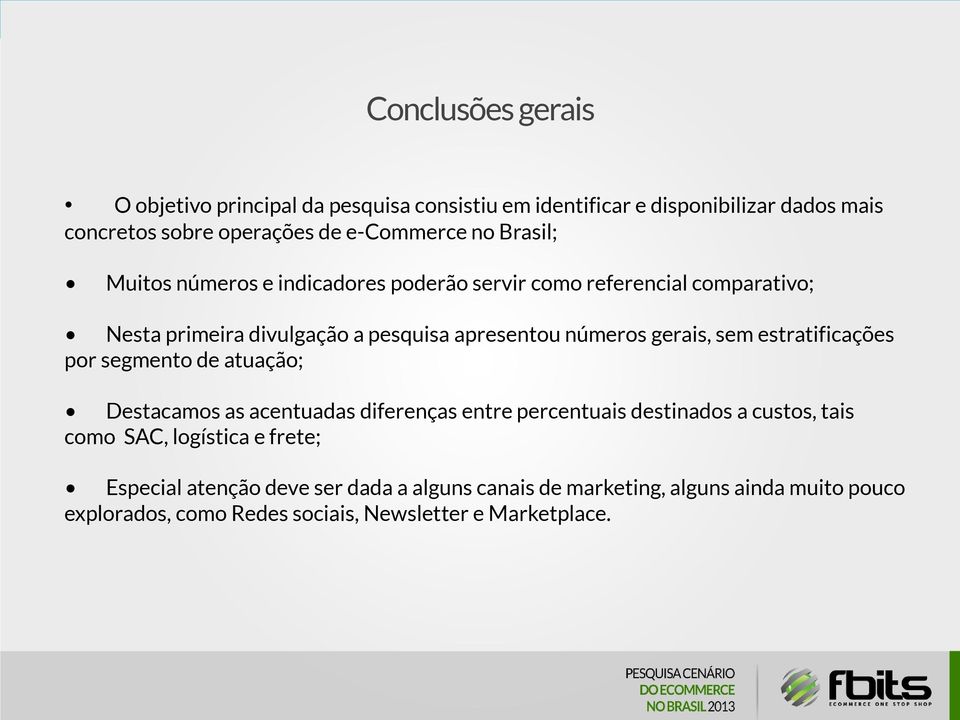 Conclusões gerais

• O objetivo principal da pesquisa consistiu em identificar e disponibilizar dados mais concretos sobre operações de e-Commerce no Brasil;

• Muitos números e indicadores poderão servir como referencial comparativo;

• Nesta primeira divulgação a pesquisa apresentou números gerais, sem estratificações por segmento de atuação;

• Destacamos as acentuadas diferenças entre percentuais destinados a custos, tais como SAC, logística e frete;

• Especial atenção deve ser dada a alguns canais de marketing, alguns ainda muito pouco explorados, como Redes sociais, Newsletter e Marketplace.

PESQUISA CENÁRIO
DO ECOMMERCE
NO BRASIL 2013

fbits
ECOMMERCE ONE STOP SHOP